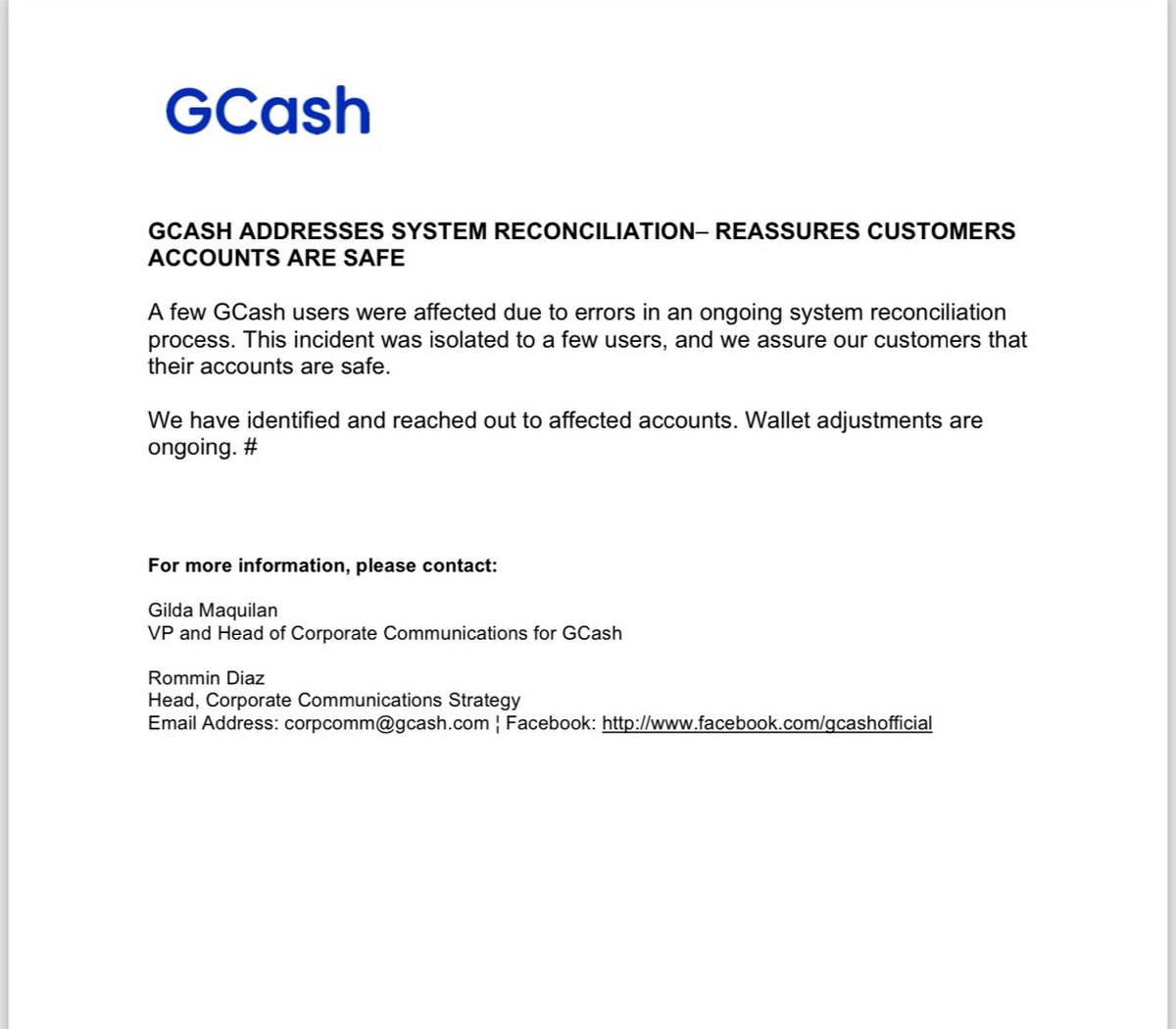 GCash

GCASH ADDRESSES SYSTEM RECONCILIATION– REASSURES CUSTOMERS ACCOUNTS ARE SAFE

A few GCash users were affected due to errors in an ongoing system reconciliation process. This incident was isolated to a few users, and we assure our customers that their accounts are safe.

We have identified and reached out to affected accounts. Wallet adjustments are ongoing. #

For more information, please contact:

Gilda Maquilan
VP and Head of Corporate Communications for GCash

Rommin Diaz
Head, Corporate Communications Strategy
Email Address: corpcomm@gcash.com ¦ Facebook: http://www.facebook.com/gcashofficial